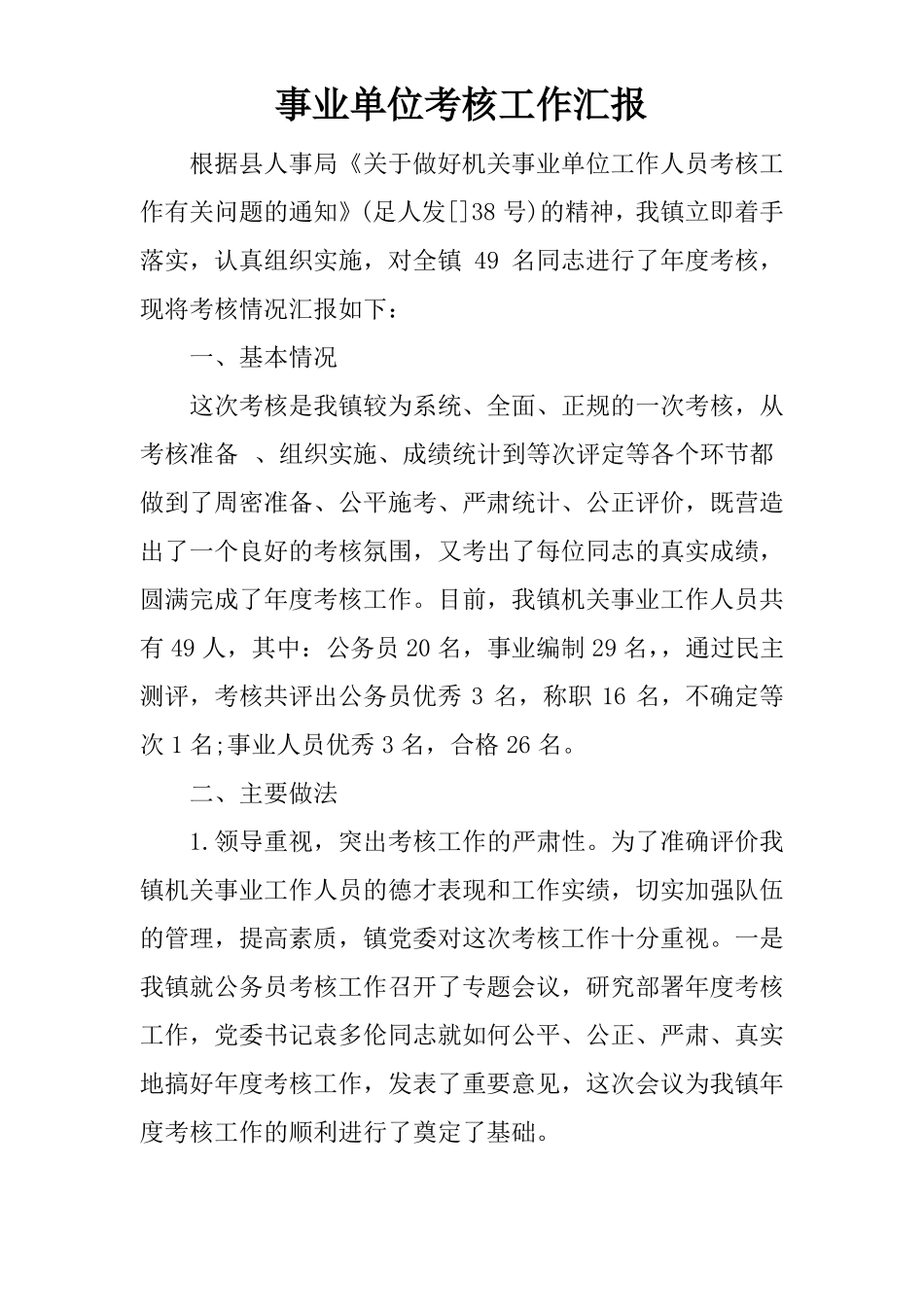 事业单位考核工作汇报

根据县人事局《关于做好机关事业单位工作人员考核工作有关问题的通知》(足人发[]38 号)的精神，我镇立即着手落实，认真组织实施，对全镇 49 名同志进行了年度考核，现将考核情况汇报如下：

一、基本情况

这次考核是我镇较为系统、全面、正规的一次考核，从考核准备 、组织实施、成绩统计到等次评定等各个环节都做到了周密准备、公平施考、严肃统计、公正评价，既营造出了一个良好的考核氛围，又考出了每位同志的真实成绩，圆满完成了年度考核工作。目前，我镇机关事业工作人员共有 49 人，其中：公务员 20 名，事业编制 29 名，，通过民主测评，考核共评出公务员优秀 3 名，称职 16 名，不确定等次 1 名;事业人员优秀 3 名，合格 26 名。

二、主要做法

1.领导重视，突出考核工作的严肃性。为了准确评价我镇机关事业工作人员的德才表现和工作实绩，切实加强队伍的管理，提高素质，镇党委对这次考核工作十分重视。一是我镇就公务员考核工作召开了专题会议，研究部署年度考核工作，党委书记袁多伦同志就如何公平、公正、严肃、真实地搞好年度考核工作，发表了重要意见，这次会议为我镇年度考核工作的顺利进行了奠定了基础。